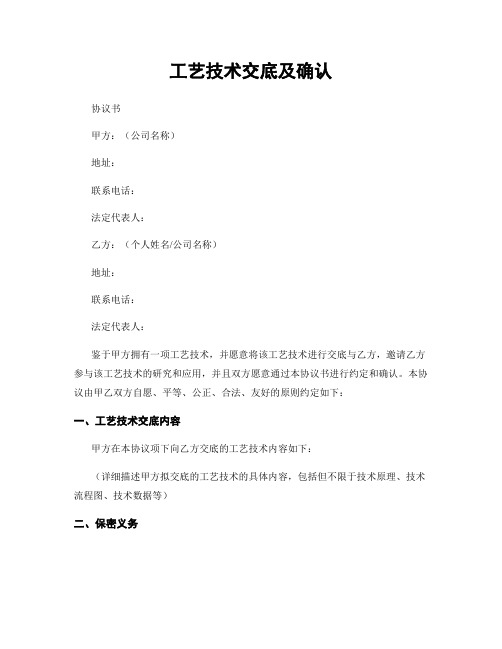 工艺技术交底及确认

协议书

甲方：（公司名称）

地址：

联系电话：

法定代表人：

乙方：（个人姓名/公司名称）

地址：

联系电话：

法定代表人：

鉴于甲方拥有一项工艺技术，并愿意将该工艺技术进行交底与乙方，邀请乙方参与该工艺技术的研究和应用，并且双方愿意通过本协议书进行约定和确认。本协议由甲乙双方自愿、平等、公正、合法、友好的原则约定如下：

一、工艺技术交底内容

甲方在本协议项下向乙方交底的工艺技术内容如下：

（详细描述甲方拟交底的工艺技术的具体内容，包括但不限于技术原理、技术流程图、技术数据等）

二、保密义务